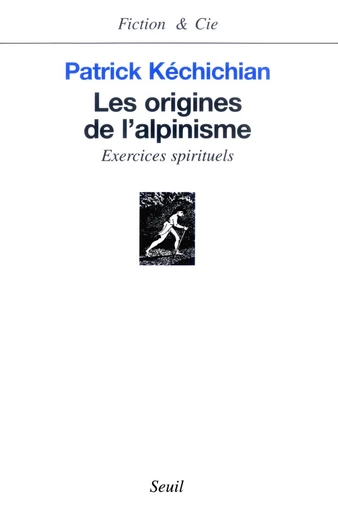 Fiction & Cie

Patrick Kéchichian

Les origines de l'alpinisme

Exercices spirituels

Seuil